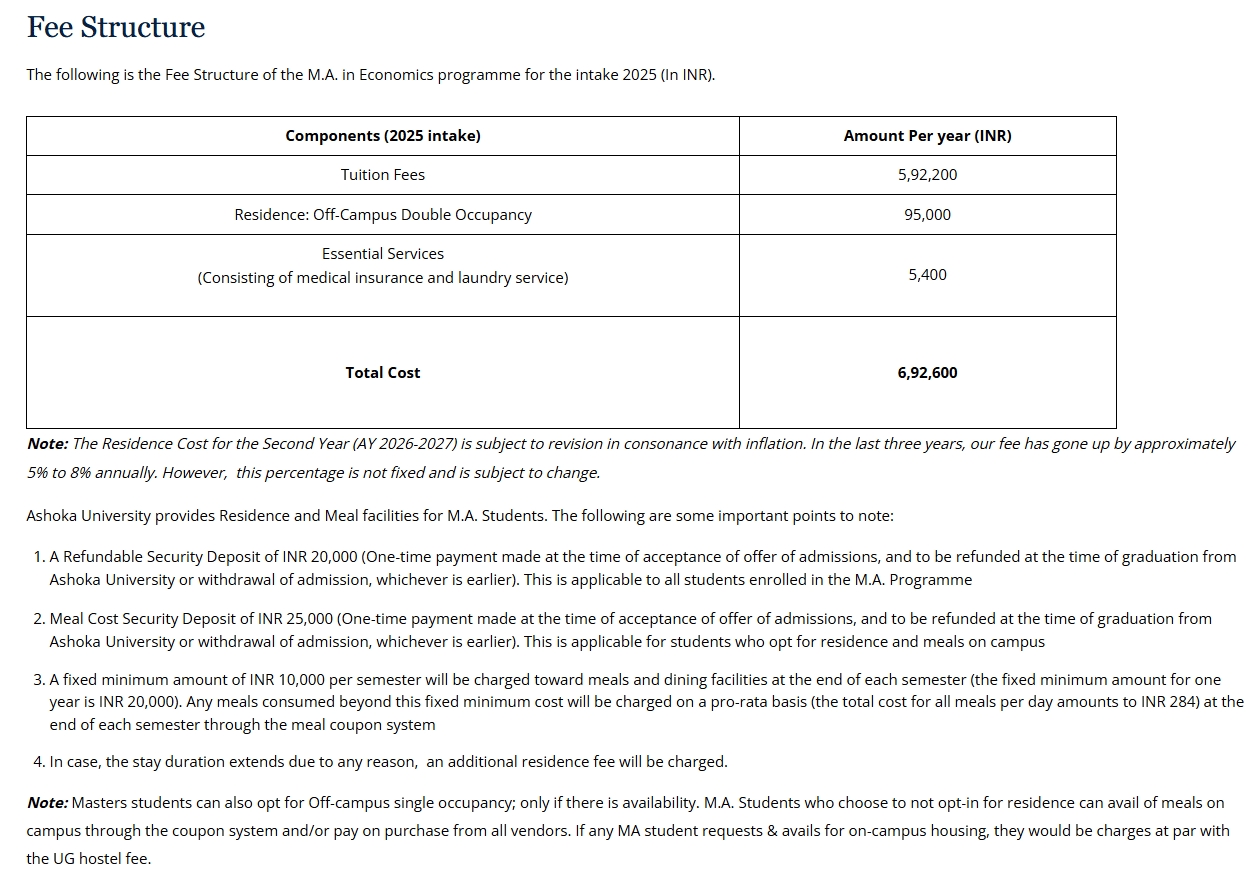 Fee Structure

The following is the Fee Structure of the M.A. in Economics programme for the intake 2025 (In INR).

| Components (2025 intake) | Amount Per year (INR) |
|---|---|
| Tuition Fees | 5,92,200 |
| Residence: Off-Campus Double Occupancy | 95,000 |
| Essential Services (Consisting of medical insurance and laundry service) | 5,400 |
| Total Cost | 6,92,600 |

Note: The Residence Cost for the Second Year (AY 2026-2027) is subject to revision in consonance with inflation. In the last three years, our fee has gone up by approximately 5% to 8% annually. However, this percentage is not fixed and is subject to change.

Ashoka University provides Residence and Meal facilities for M.A. Students. The following are some important points to note:

1. A Refundable Security Deposit of INR 20,000 (One-time payment made at the time of acceptance of offer of admissions, and to be refunded at the time of graduation from Ashoka University or withdrawal of admission, whichever is earlier). This is applicable to all students enrolled in the M.A. Programme

2. Meal Cost Security Deposit of INR 25,000 (One-time payment made at the time of acceptance of offer of admissions, and to be refunded at the time of graduation from Ashoka University or withdrawal of admission, whichever is earlier). This is applicable for students who opt for residence and meals on campus

3. A fixed minimum amount of INR 10,000 per semester will be charged toward meals and dining facilities at the end of each semester (the fixed minimum amount for one year is INR 20,000). Any meals consumed beyond this fixed minimum cost will be charged on a pro-rata basis (the total cost for all meals per day amounts to INR 284) at the end of each semester through the meal coupon system

4. In case, the stay duration extends due to any reason, an additional residence fee will be charged.

Note: Masters students can also opt for Off-campus single occupancy; only if there is availability. M.A. Students who choose to not opt-in for residence can avail of meals on campus through the coupon system and/or pay on purchase from all vendors. If any MA student requests & avails for on-campus housing, they would be charges at par with the UG hostel fee.